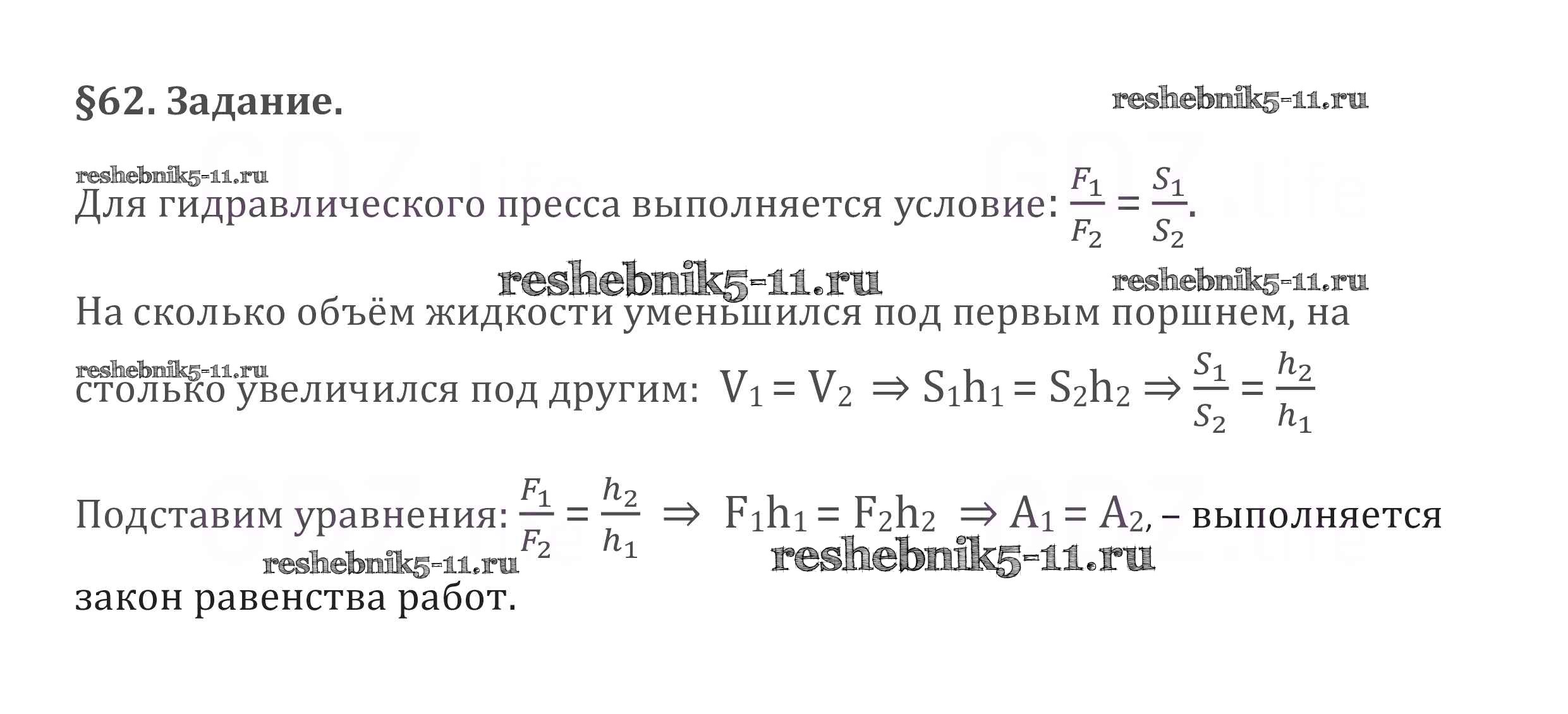 §62. Задание.

Для гидравлического пресса выполняется условие: $\frac{F_1}{F_2} = \frac{S_1}{S_2}$.

На сколько объём жидкости уменьшился под первым поршнем, на столько увеличился под другим: $V_1 = V_2 \Rightarrow S_1h_1 = S_2h_2 \Rightarrow \frac{S_1}{S_2} = \frac{h_2}{h_1}$

Подставим уравнения: $\frac{F_1}{F_2} = \frac{h_2}{h_1} \Rightarrow F_1h_1 = F_2h_2 \Rightarrow A_1 = A_2$, – выполняется закон равенства работ.

reshebnik5-11.ru

GDZ.life